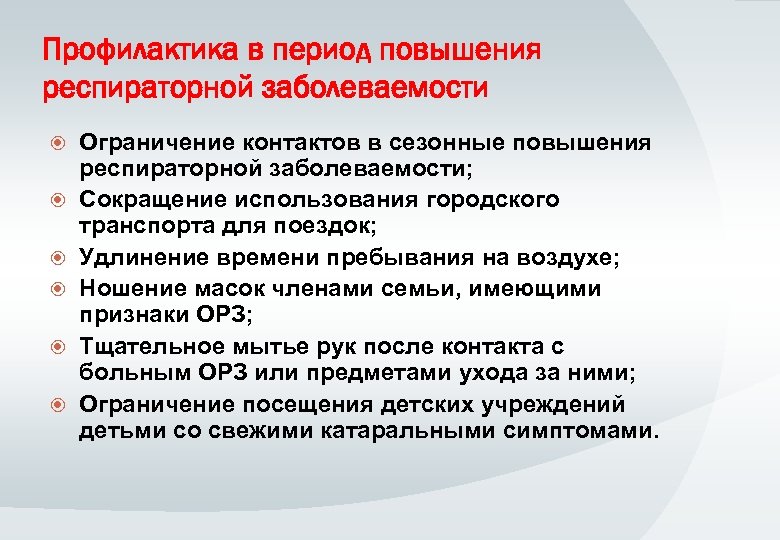 Профилактика в период повышения респираторной заболеваемости

Ограничение контактов в сезонные повышения респираторной заболеваемости;

Сокращение использования городского транспорта для поездок;

Удлинение времени пребывания на воздухе;

Ношение масок членами семьи, имеющими признаки ОРЗ;

Тщательное мытье рук после контакта с больным ОРЗ или предметами ухода за ними;

Ограничение посещения детских учреждений детьми со свежими катаральными симптомами.